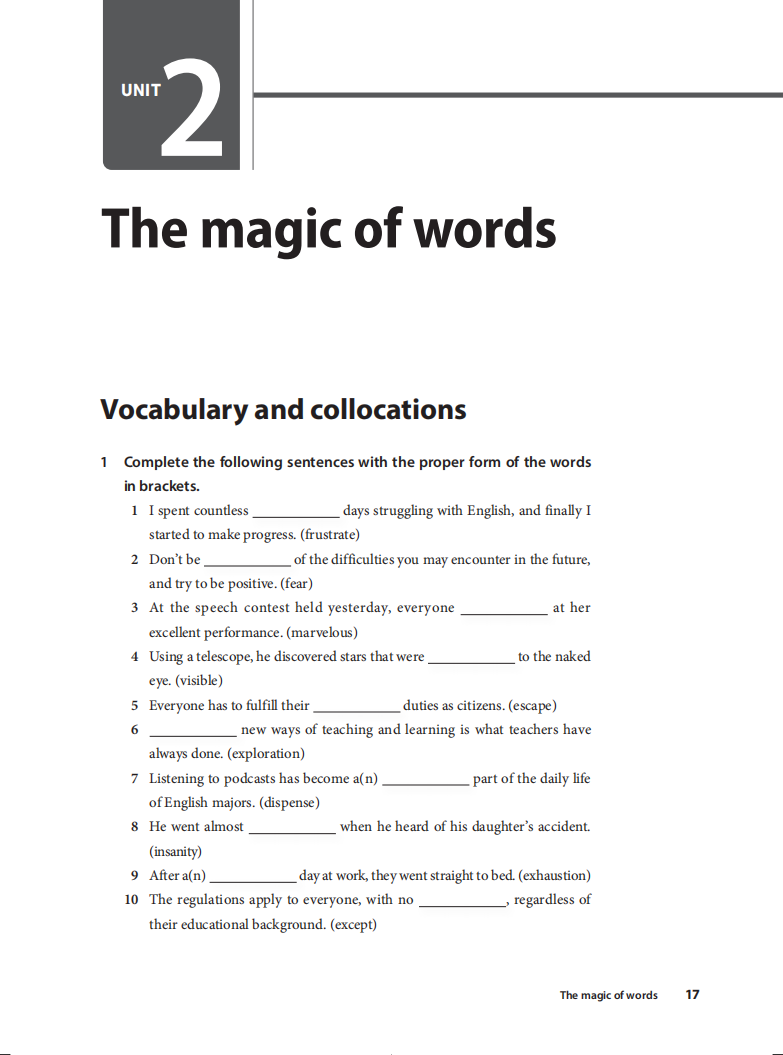 UNIT 2

The magic of words

Vocabulary and collocations

1 Complete the following sentences with the proper form of the words in brackets.

1 I spent countless ____________ days struggling with English, and finally I started to make progress. (frustrate)

2 Don't be ____________ of the difficulties you may encounter in the future, and try to be positive. (fear)

3 At the speech contest held yesterday, everyone ____________ at her excellent performance. (marvelous)

4 Using a telescope, he discovered stars that were ____________ to the naked eye. (visible)

5 Everyone has to fulfill their ____________ duties as citizens. (escape)

6 ____________ new ways of teaching and learning is what teachers have always done. (exploration)

7 Listening to podcasts has become a(n) ____________ part of the daily life of English majors. (dispense)

8 He went almost ____________ when he heard of his daughter's accident. (insanity)

9 After a(n) ____________ day at work, they went straight to bed. (exhaustion)

10 The regulations apply to everyone, with no ____________, regardless of their educational background. (except)

The magic of words 17